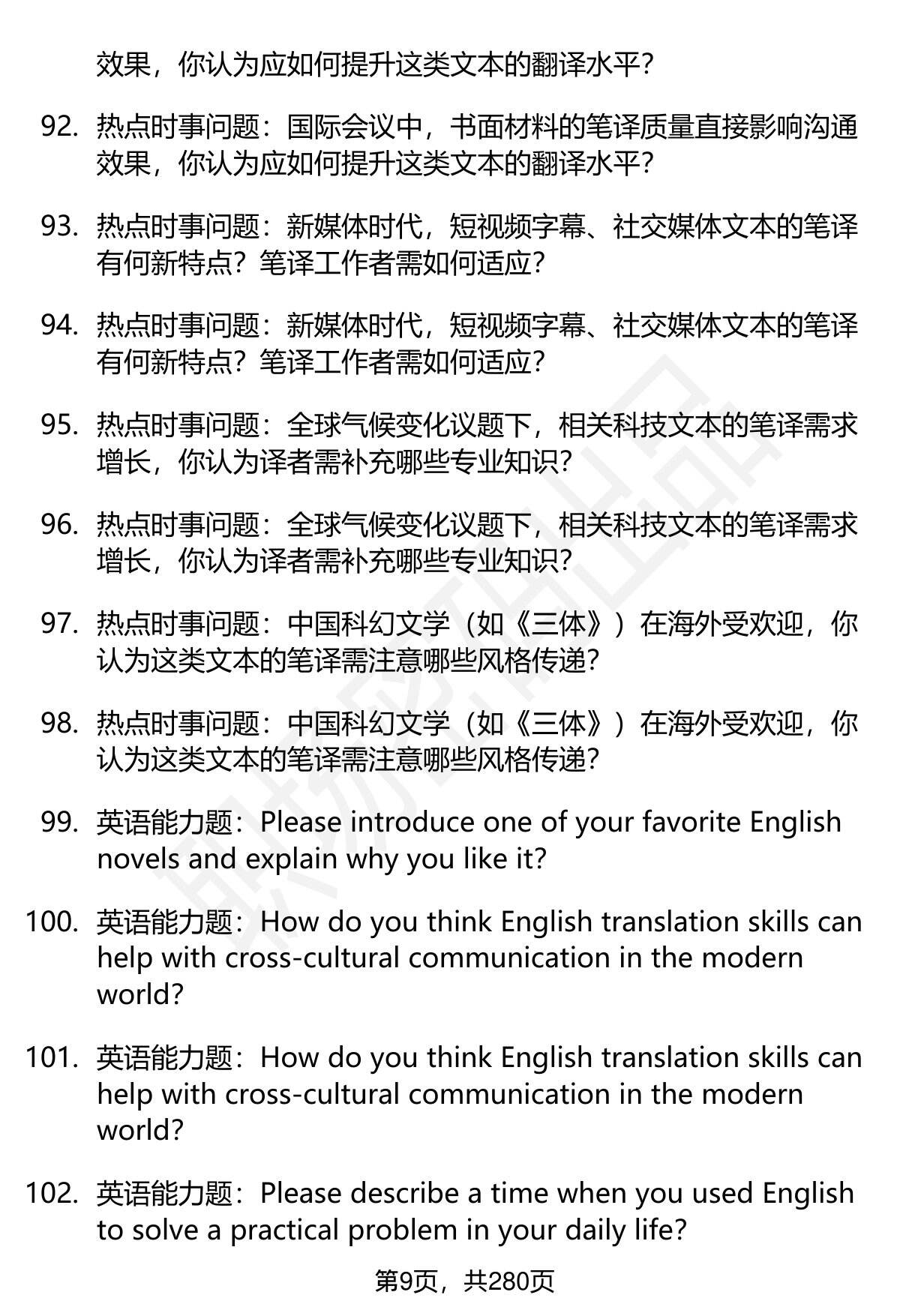 效果，你认为应如何提升这类文本的翻译水平？

92. 热点时事问题：国际会议中，书面材料的笔译质量直接影响沟通效果，你认为应如何提升这类文本的翻译水平？

93. 热点时事问题：新媒体时代，短视频字幕、社交媒体文本的笔译有何新特点？笔译工作者需如何适应？

94. 热点时事问题：新媒体时代，短视频字幕、社交媒体文本的笔译有何新特点？笔译工作者需如何适应？

95. 热点时事问题：全球气候变化议题下，相关科技文本的笔译需求增长，你认为译者需补充哪些专业知识？

96. 热点时事问题：全球气候变化议题下，相关科技文本的笔译需求增长，你认为译者需补充哪些专业知识？

97. 热点时事问题：中国科幻文学（如《三体》）在海外受欢迎，你认为这类文本的笔译需注意哪些风格传递？

98. 热点时事问题：中国科幻文学（如《三体》）在海外受欢迎，你认为这类文本的笔译需注意哪些风格传递？

99. 英语能力题：Please introduce one of your favorite English novels and explain why you like it?

100. 英语能力题：How do you think English translation skills can help with cross-cultural communication in the modern world?

101. 英语能力题：How do you think English translation skills can help with cross-cultural communication in the modern world?

102. 英语能力题：Please describe a time when you used English to solve a practical problem in your daily life?

第9页，共280页